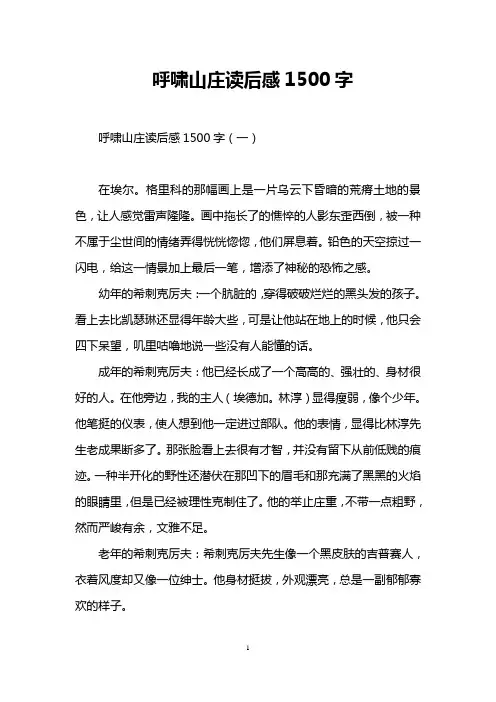 呼啸山庄读后感 1500 字

呼啸山庄读后感 1500 字（一）

在埃尔。格里科的那幅画上是一片乌云下昏暗的荒瘠土地的景色，让人感觉雷声隆隆。画中拖长了的憔悴的人影东歪西倒，被一种不属于尘世间的情绪弄得恍恍惚惚，他们屏息着。铅色的天空掠过一闪电，给这一情景加上最后一笔，增添了神秘的恐怖之感。

幼年的希刺克厉夫：一个肮脏的，穿得破破烂烂的黑头发的孩子。看上去比凯瑟琳还显得年龄大些，可是让他站在地上的时候，他只会四下呆望，叽里咕噜地说一些没有人能懂的话。

成年的希刺克厉夫：他已经长成了一个高高的、强壮的、身材很好的人。在他旁边，我的主人（埃德加。林淳）显得瘦弱，像个少年。他笔挺的仪表，使人想到他一定进过部队。他的表情，显得比林淳先生老成果断多了。那张脸看上去很有才智，并没有留下从前低贱的痕迹。一种半开化的野性还潜伏在那凹下的眉毛和那充满了黑黑的火焰的眼睛里，但是已经被理性克制住了。他的举止庄重，不带一点粗野，然而严峻有余，文雅不足。

老年的希刺克厉夫：希刺克厉夫先生像一个黑皮肤的吉普赛人，衣着风度却又像一位绅士。他身材挺拔，外观漂亮，总是一副郁郁寡欢的样子。

1